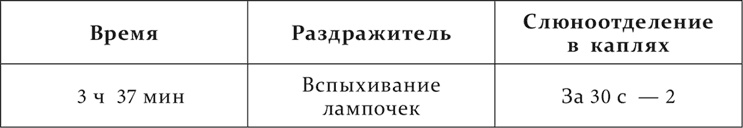 | Время | Раздражитель | Слюноотделение в каплях |
|---|---|---|
| 3 ч 37 мин | Вспыхивание лампочек | За 30 с — 2 |